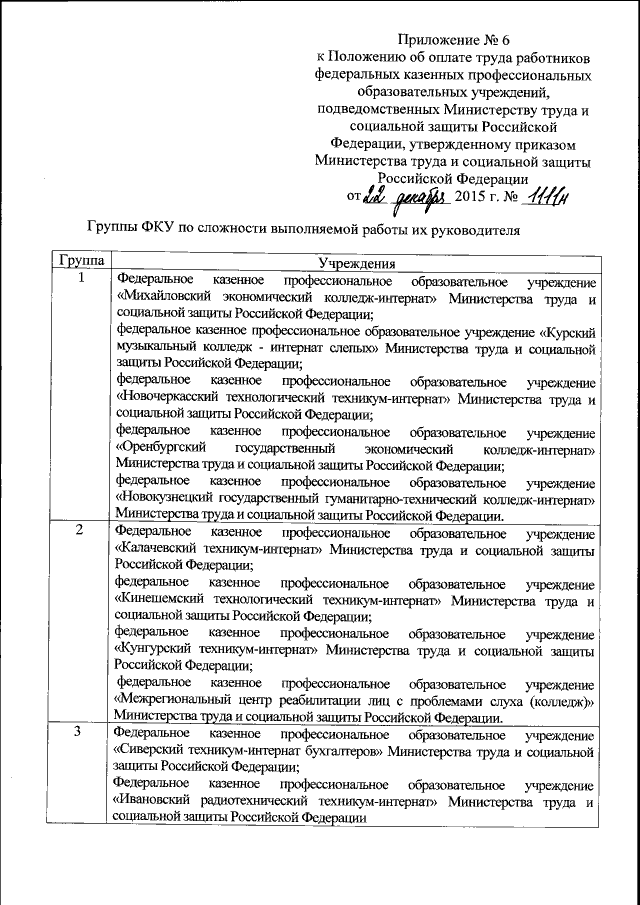 Приложение № 6
к Положению об оплате труда работников федеральных казенных профессиональных образовательных учреждений, подведомственных Министерству труда и социальной защиты Российской Федерации, утвержденному приказом Министерства труда и социальной защиты Российской Федерации
от 22 декабря 2015 г. № 1111н

Группы ФКУ по сложности выполняемой работы их руководителя

| Группа | Учреждения |
|---|---|
| 1 | Федеральное казенное профессиональное образовательное учреждение «Михайловский экономический колледж-интернат» Министерства труда и социальной защиты Российской Федерации; федеральное казенное профессиональное образовательное учреждение «Курский музыкальный колледж - интернат слепых» Министерства труда и социальной защиты Российской Федерации; федеральное казенное профессиональное образовательное учреждение «Новочеркасский технологический техникум-интернат» Министерства труда и социальной защиты Российской Федерации; федеральное казенное профессиональное образовательное учреждение «Оренбургский государственный экономический колледж-интернат» Министерства труда и социальной защиты Российской Федерации; федеральное казенное профессиональное образовательное учреждение «Новокузнецкий государственный гуманитарно-технический колледж-интернат» Министерства труда и социальной защиты Российской Федерации. |
| 2 | Федеральное казенное профессиональное образовательное учреждение «Калачевский техникум-интернат» Министерства труда и социальной защиты Российской Федерации; федеральное казенное профессиональное образовательное учреждение «Кинешемский технологический техникум-интернат» Министерства труда и социальной защиты Российской Федерации; федеральное казенное профессиональное образовательное учреждение «Кунгурский техникум-интернат» Министерства труда и социальной защиты Российской Федерации; федеральное казенное профессиональное образовательное учреждение «Межрегиональный центр реабилитации лиц с проблемами слуха (колледж)» Министерства труда и социальной защиты Российской Федерации. |
| 3 | Федеральное казенное профессиональное образовательное учреждение «Сиверский техникум-интернат бухгалтеров» Министерства труда и социальной защиты Российской Федерации; Федеральное казенное профессиональное образовательное учреждение «Ивановский радиотехнический техникум-интернат» Министерства труда и социальной защиты Российской Федерации |